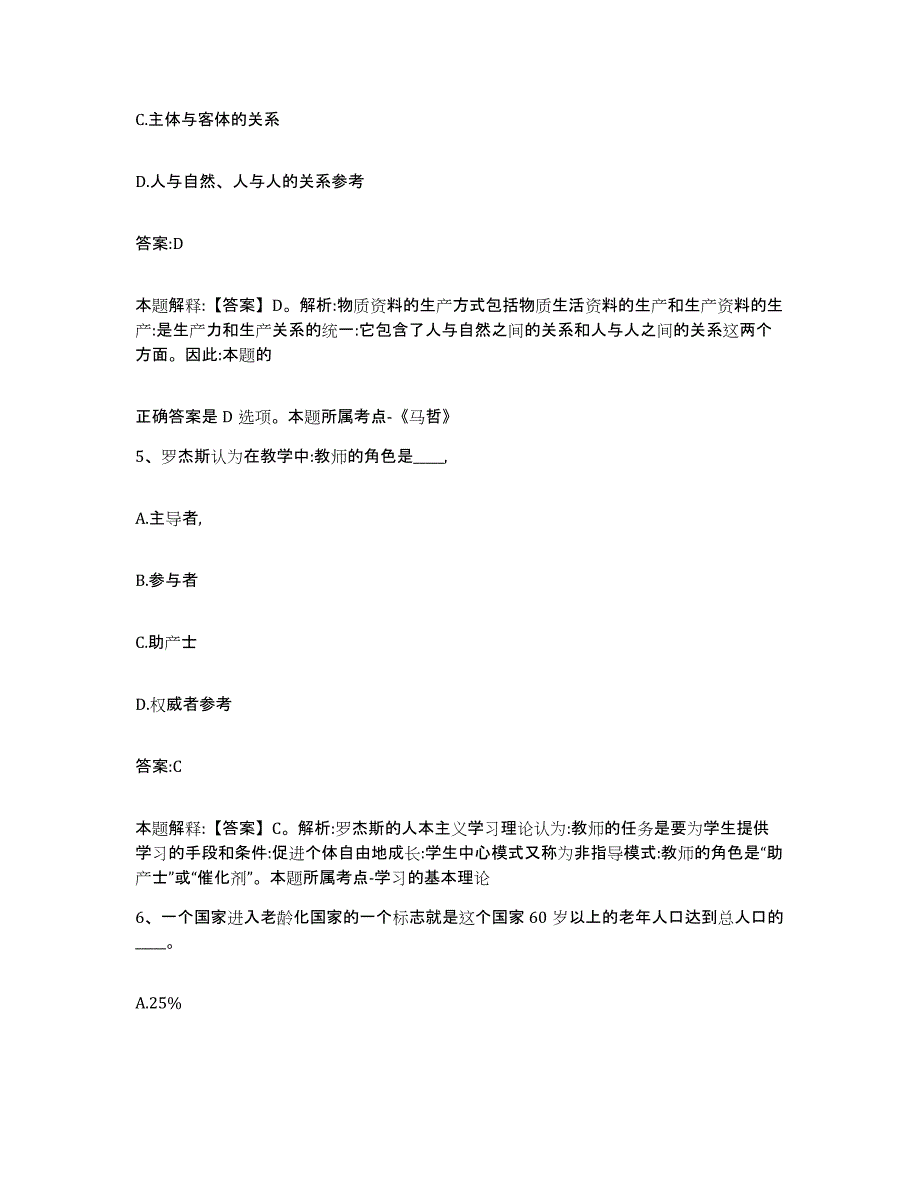 C.主体与客体的关系

D.人与自然、人与人的关系参考

答案:D

本题解释:【答案】D。解析:物质资料的生产方式包括物质生活资料的生产和生产资料的生产:是生产力和生产关系的统一:它包含了人与自然之间的关系和人与人之间的关系这两个方面。因此:本题的

正确答案是 D 选项。本题所属考点-《马哲》

5、罗杰斯认为在教学中:教师的角色是____,

A.主导者,

B.参与者

C.助产士

D.权威者参考

答案:C

本题解释:【答案】C。解析:罗杰斯的人本主义学习理论认为:教师的任务是要为学生提供学习的手段和条件:促进个体自由地成长:学生中心模式又称为非指导模式:教师的角色是“助产士”或“催化剂”。本题所属考点-学习的基本理论

6、一个国家进入老龄化国家的一个标志就是这个国家 60 岁以上的老年人口达到总人口的____。

A.25%